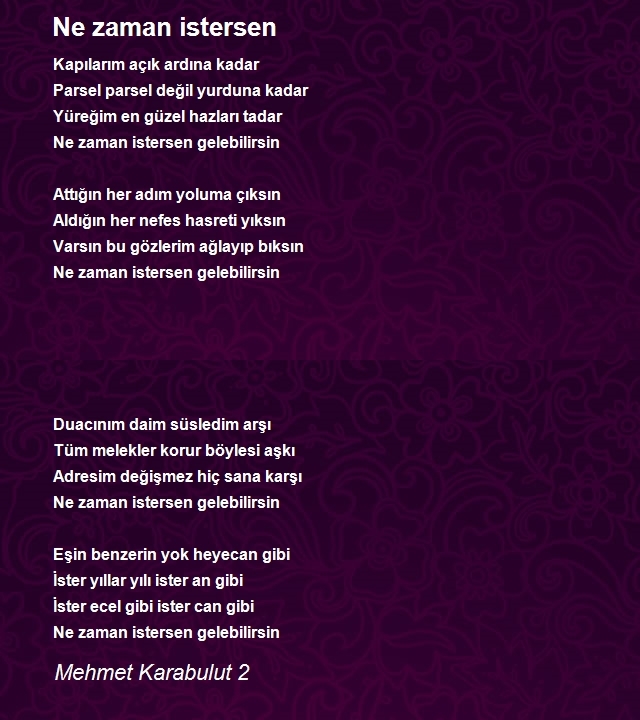 Ne zaman istersen

Kapılarım açık ardına kadar
Parsel parsel değil yurduna kadar
Yüreğim en güzel hazları tadar
Ne zaman istersen gelebilirsin

Attığın her adım yoluma çıksın
Aldığın her nefes hasreti yıksın
Varsın bu gözlerim ağlayıp bıksın
Ne zaman istersen gelebilirsin

Duacınım daim süsledim arşı
Tüm melekler korur böylesi aşkı
Adresim değişmez hiç sana karşı
Ne zaman istersen gelebilirsin

Eşin benzerin yok heyecan gibi
İster yıllar yılı ister an gibi
İster ecel gibi ister can gibi
Ne zaman istersen gelebilirsin

Mehmet Karabulut 2